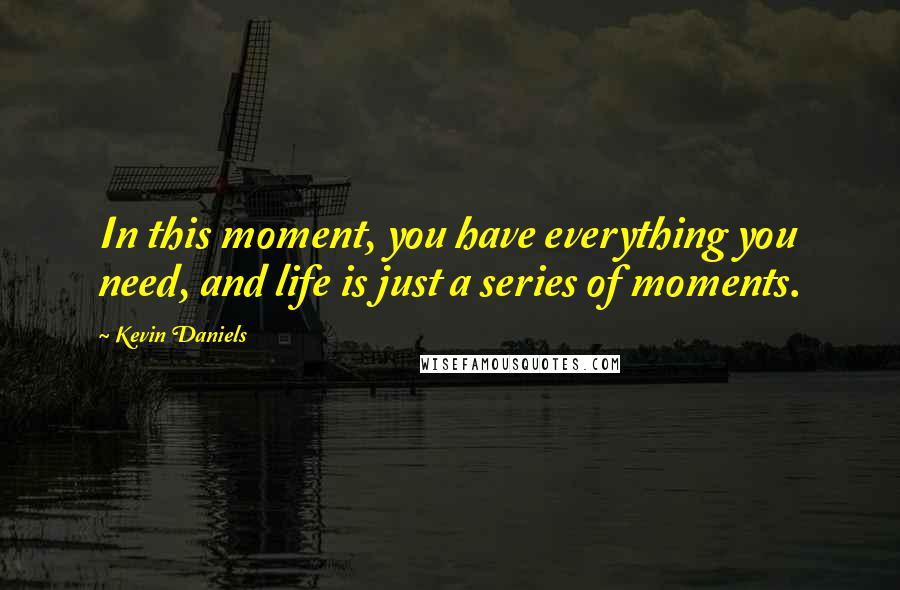 In this moment, you have everything you need, and life is just a series of moments.

~ Kevin Daniels

WISEFAMOUSQUOTES.COM